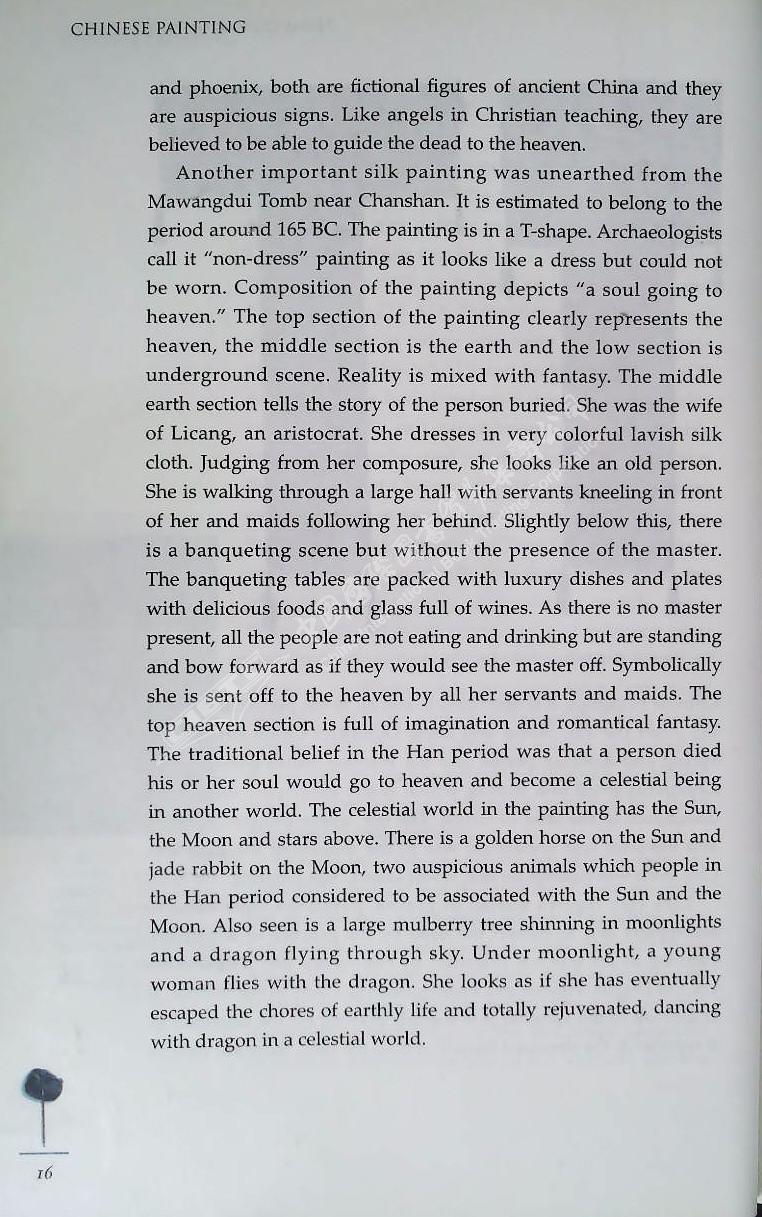 CHINESE PAINTING

and phoenix, both are fictional figures of ancient China and they are auspicious signs. Like angels in Christian teaching, they are believed to be able to guide the dead to the heaven.

Another important silk painting was unearthed from the Mawangdui Tomb near Chanshan. It is estimated to belong to the period around 165 BC. The painting is in a T-shape. Archaeologists call it "non-dress" painting as it looks like a dress but could not be worn. Composition of the painting depicts "a soul going to heaven." The top section of the painting clearly represents the heaven, the middle section is the earth and the low section is underground scene. Reality is mixed with fantasy. The middle earth section tells the story of the person buried. She was the wife of Licang, an aristocrat. She dresses in very colorful lavish silk cloth. Judging from her composure, she looks like an old person. She is walking through a large hall with servants kneeling in front of her and maids following her behind. Slightly below this, there is a banqueting scene but without the presence of the master. The banqueting tables are packed with luxury dishes and plates with delicious foods and glass full of wines. As there is no master present, all the people are not eating and drinking but are standing and bow forward as if they would see the master off. Symbolically she is sent off to the heaven by all her servants and maids. The top heaven section is full of imagination and romantical fantasy. The traditional belief in the Han period was that a person died his or her soul would go to heaven and become a celestial being in another world. The celestial world in the painting has the Sun, the Moon and stars above. There is a golden horse on the Sun and jade rabbit on the Moon, two auspicious animals which people in the Han period considered to be associated with the Sun and the Moon. Also seen is a large mulberry tree shinning in moonlights and a dragon flying through sky. Under moonlight, a young woman flies with the dragon. She looks as if she has eventually escaped the chores of earthly life and totally rejuvenated, dancing with dragon in a celestial world.

16